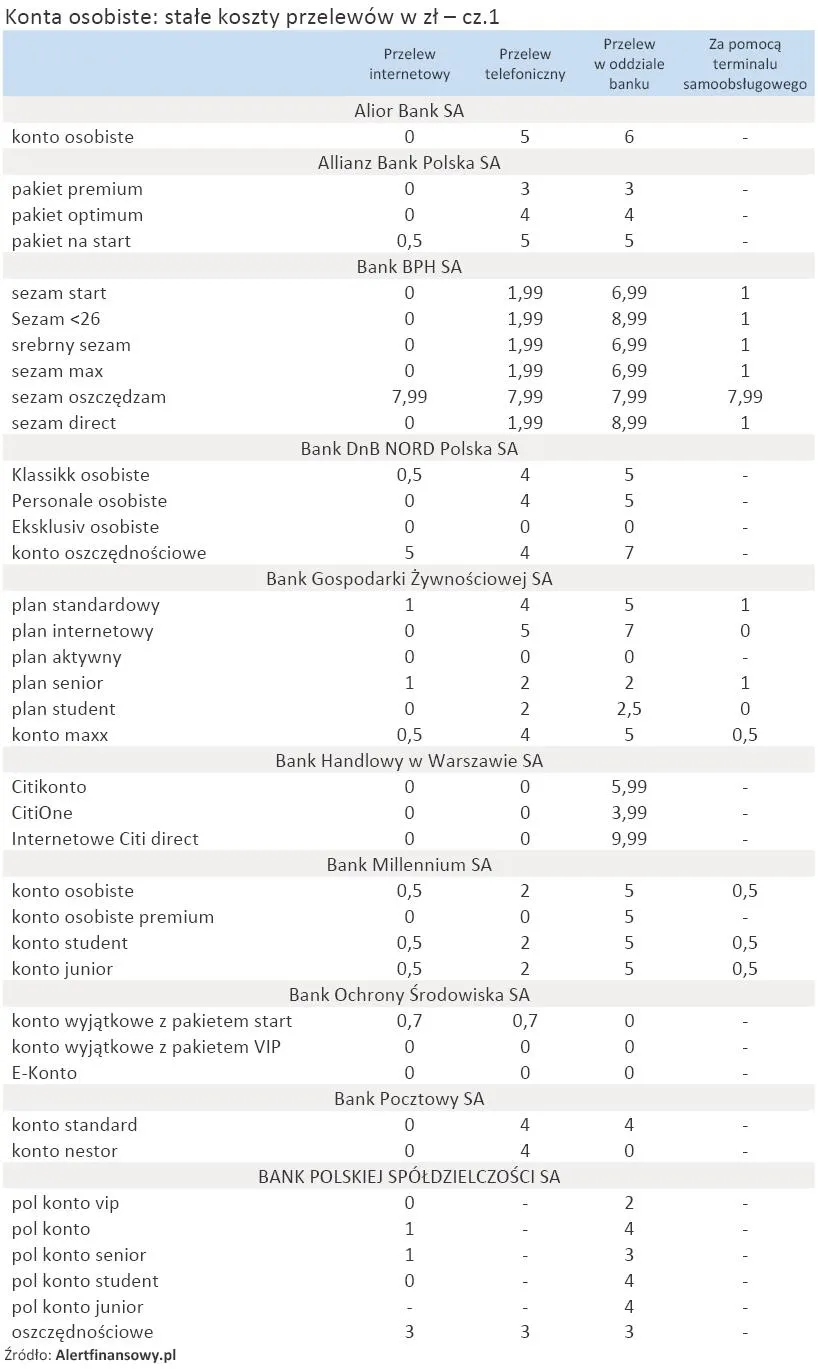 Konta osobiste: stałe koszty przelewów w zł – cz.1

| | Przelew internetowy | Przelew telefoniczny | Przelew w oddziale banku | Za pomocą terminalu samoobsługowego |
|---|---|---|---|---|
| Alior Bank SA | | | | |
| konto osobiste | 0 | 5 | 6 | - |
| Allianz Bank Polska SA | | | | |
| pakiet premium | 0 | 3 | 3 | - |
| pakiet optimum | 0 | 4 | 4 | - |
| pakiet na start | 0,5 | 5 | 5 | - |
| Bank BPH SA | | | | |
| sezam start | 0 | 1,99 | 6,99 | 1 |
| Sezam <26 | 0 | 1,99 | 8,99 | 1 |
| srebrny sezam | 0 | 1,99 | 6,99 | 1 |
| sezam max | 0 | 1,99 | 6,99 | 1 |
| sezam oszczędzam | 7,99 | 7,99 | 7,99 | 7,99 |
| sezam direct | 0 | 1,99 | 8,99 | 1 |
| Bank DnB NORD Polska SA | | | | |
| Klassikk osobiste | 0,5 | 4 | 5 | - |
| Personale osobiste | 0 | 4 | 5 | - |
| Eksklusiv osobiste | 0 | 0 | 0 | - |
| konto oszczędnościowe | 5 | 4 | 7 | - |
| Bank Gospodarki Żywnościowej SA | | | | |
| plan standardowy | 1 | 4 | 5 | 1 |
| plan internetowy | 0 | 5 | 7 | 0 |
| plan aktywny | 0 | 0 | 0 | - |
| plan senior | 1 | 2 | 2 | 1 |
| plan student | 0 | 2 | 2,5 | 0 |
| konto maxx | 0,5 | 4 | 5 | 0,5 |
| Bank Handlowy w Warszawie SA | | | | |
| Citikonto | 0 | 0 | 5,99 | - |
| CitiOne | 0 | 0 | 3,99 | - |
| Internetowe Citi direct | 0 | 0 | 9,99 | - |
| Bank Millennium SA | | | | |
| konto osobiste | 0,5 | 2 | 5 | 0,5 |
| konto osobiste premium | 0 | 0 | 5 | - |
| konto student | 0,5 | 2 | 5 | 0,5 |
| konto junior | 0,5 | 2 | 5 | 0,5 |
| Bank Ochrony Środowiska SA | | | | |
| konto wyjątkowe z pakietem start | 0,7 | 0,7 | 0 | - |
| konto wyjątkowe z pakietem VIP | 0 | 0 | 0 | - |
| E-Konto | 0 | 0 | 0 | - |
| Bank Pocztowy SA | | | | |
| konto standard | 0 | 4 | 4 | - |
| konto nestor | 0 | 4 | 0 | - |
| BANK POLSKIEJ SPÓŁDZIELCZOŚCI SA | | | | |
| pol konto vip | 0 | - | 2 | - |
| pol konto | 1 | - | 4 | - |
| pol konto senior | 1 | - | 3 | - |
| pol konto student | 0 | - | 4 | - |
| pol konto junior | - | - | 4 | - |
| oszczędnościowe | 3 | 3 | 3 | - |

Źródło: Alertfinansowy.pl